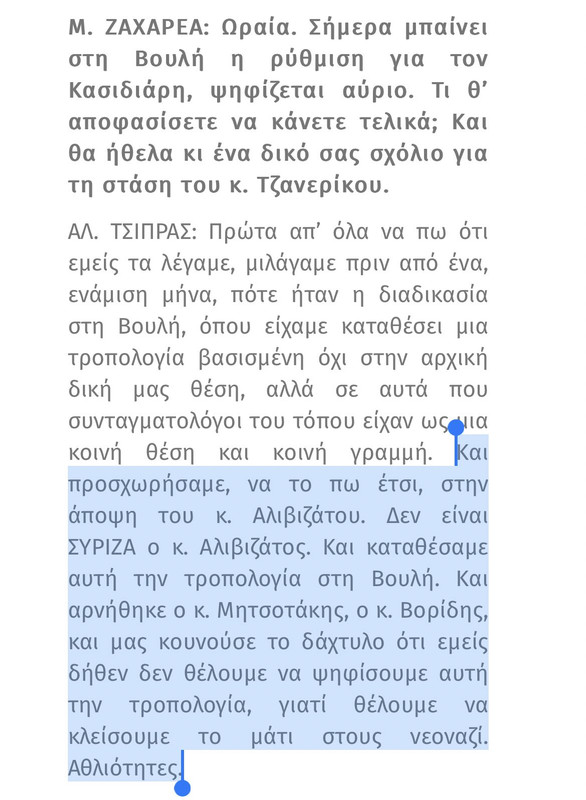 Μ. ΖΑΧΑΡΕΑ: Ωραία. Σήμερα μπαίνει στη Βουλή η ρύθμιση για τον Κασιδιάρη, ψηφίζεται αύριο. Τι θ' αποφασίσετε να κάνετε τελικά; Και θα ήθελα κι ένα δικό σας σχόλιο για τη στάση του κ. Τζανερίκου.

ΑΛ. ΤΣΙΠΡΑΣ: Πρώτα απ' όλα να πω ότι εμείς τα λέγαμε, μιλάγαμε πριν από ένα, ενάμιση μήνα, πότε ήταν η διαδικασία στη Βουλή, όπου είχαμε καταθέσει μια τροπολογία βασισμένη όχι στην αρχική δική μας θέση, αλλά σε αυτά που συνταγματολόγοι του τόπου είχαν ως μια κοινή θέση και κοινή γραμμή. Και προσχωρήσαμε, να το πω έτσι, στην άποψη του κ. Αλιβιζάτου. Δεν είναι ΣΥΡΙΖΑ ο κ. Αλιβιζάτος. Και καταθέσαμε αυτή την τροπολογία στη Βουλή. Και αρνήθηκε ο κ. Μητσοτάκης, ο κ. Βορίδης, και μας κουνούσε το δάχτυλο ότι εμείς δήθεν δεν θέλουμε να ψηφίσουμε αυτή την τροπολογία, γιατί θέλουμε να κλείσουμε το μάτι στους νεοναζί. Αθλιότητες.